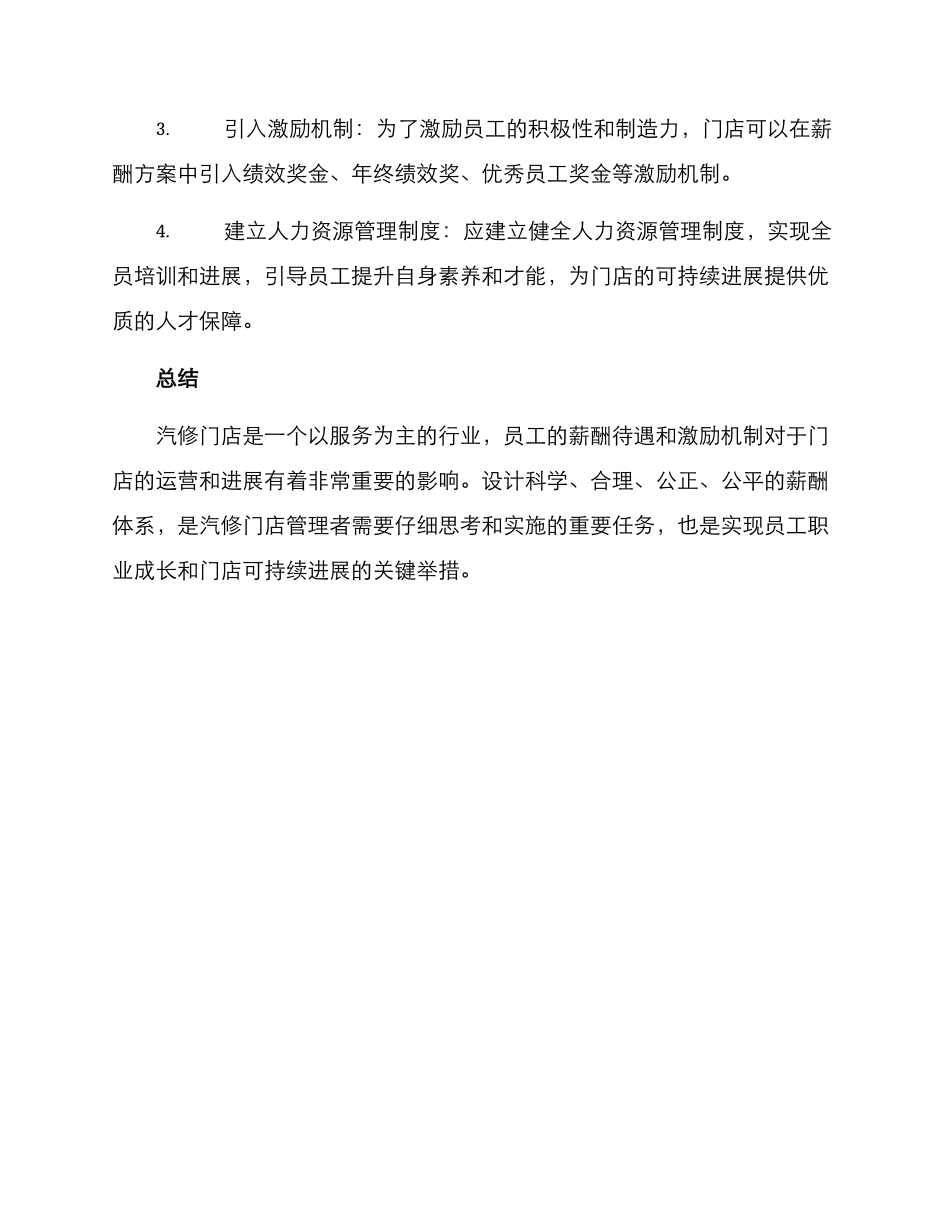 3. 引入激励机制：为了激励员工的积极性和制造力，门店可以在薪酬方案中引入绩效奖金、年终绩效奖、优秀员工奖金等激励机制。

4. 建立人力资源管理制度：应建立健全人力资源管理制度，实现全员培训和进展，引导员工提升自身素养和才能，为门店的可持续进展提供优质的人才保障。

总结

汽修门店是一个以服务为主的行业，员工的薪酬待遇和激励机制对于门店的运营和进展有着非常重要的影响。设计科学、合理、公正、公平的薪酬体系，是汽修门店管理者需要仔细思考和实施的重要任务，也是实现员工职业成长和门店可持续进展的关键举措。